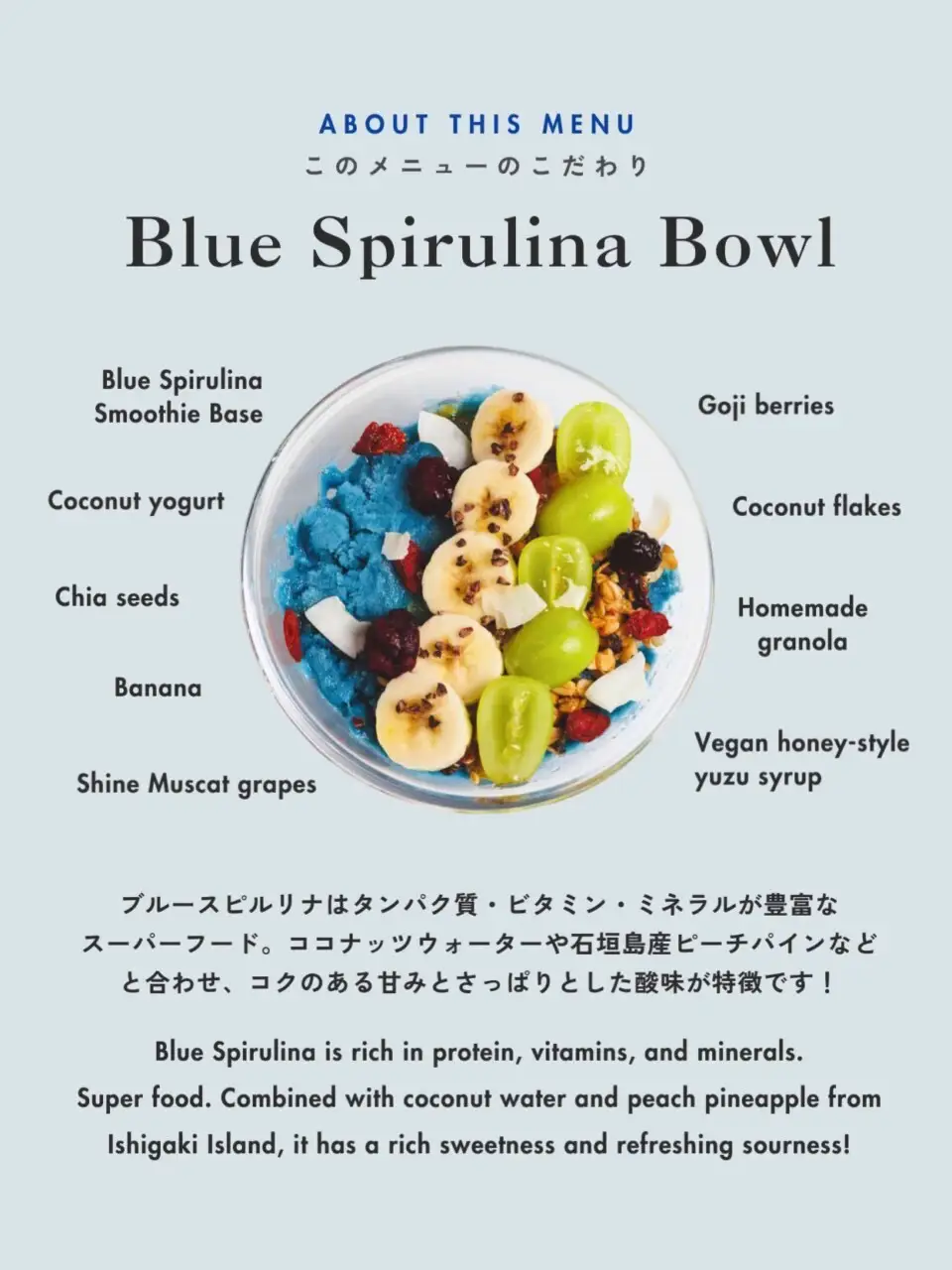 ABOUT THIS MENU
このメニューのこだわり

Blue Spirulina Bowl

Blue Spirulina
Smoothie Base

Coconut yogurt

Chia seeds

Banana

Shine Muscat grapes

Goji berries

Coconut flakes

Homemade
granola

Vegan honey-style
yuzu syrup

ブルースピルリナはタンパク質・ビタミン・ミネラルが豊富なスーパーフード。ココナッツウォーターや石垣島産ピーチパインなどと合わせ、コクのある甘みとさっぱりとした酸味が特徴です！

Blue Spirulina is rich in protein, vitamins, and minerals. Super food. Combined with coconut water and peach pineapple from Ishigaki Island, it has a rich sweetness and refreshing sourness!